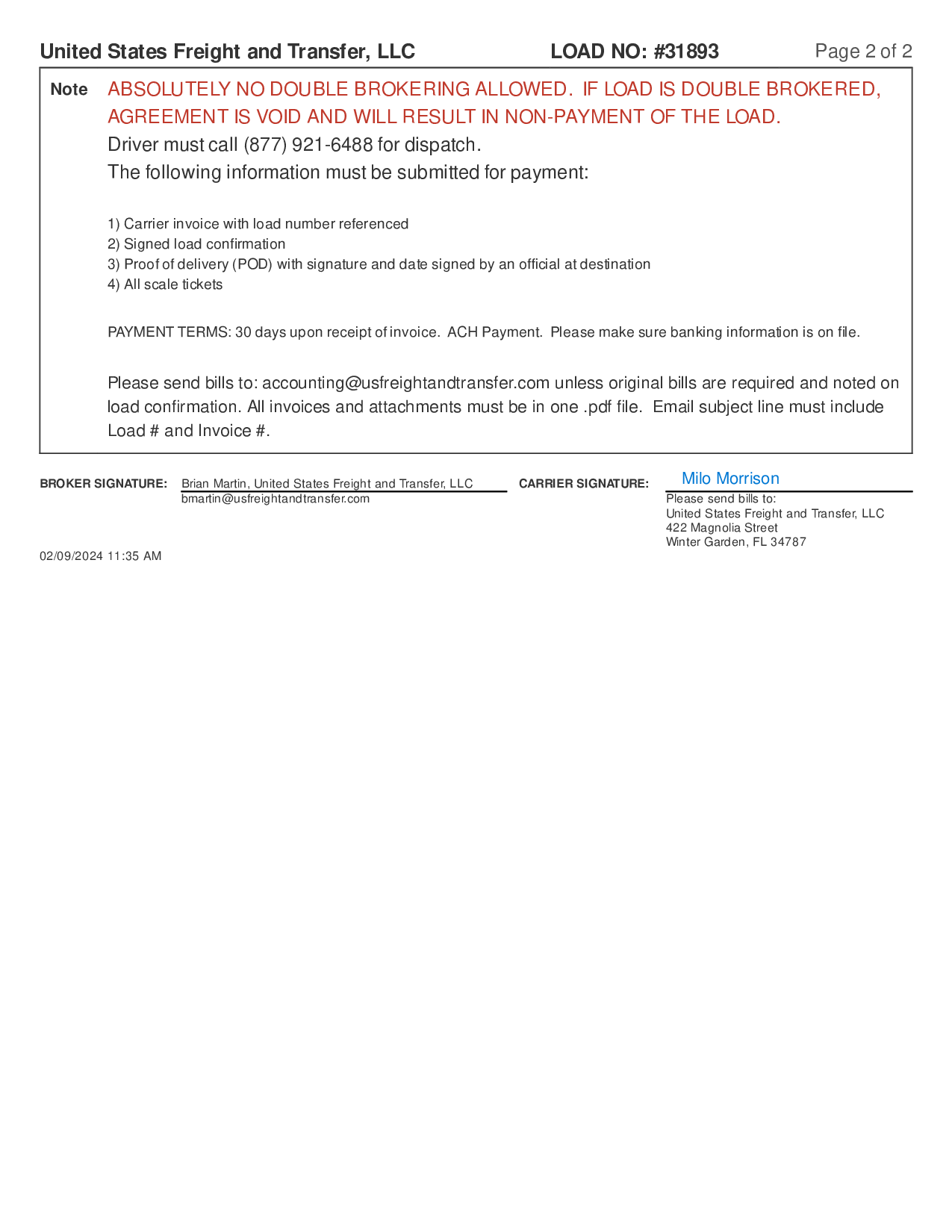 United States Freight and Transfer, LLC LOAD NO: #31893 Page 2 of 2

Note ABSOLUTELY NO DOUBLE BROKERING ALLOWED. IF LOAD IS DOUBLE BROKERED, AGREEMENT IS VOID AND WILL RESULT IN NON-PAYMENT OF THE LOAD.

Driver must call (877) 921-6488 for dispatch.

The following information must be submitted for payment:

1) Carrier invoice with load number referenced
2) Signed load confirmation
3) Proof of delivery (POD) with signature and date signed by an official at destination
4) All scale tickets

PAYMENT TERMS: 30 days upon receipt of invoice. ACH Payment. Please make sure banking information is on file.

Please send bills to: accounting@usfreightandtransfer.com unless original bills are required and noted on load confirmation. All invoices and attachments must be in one .pdf file. Email subject line must include Load # and Invoice #.

BROKER SIGNATURE: Brian Martin, United States Freight and Transfer, LLC
bmartin@usfreightandtransfer.com

CARRIER SIGNATURE: Milo Morrison
Please send bills to:
United States Freight and Transfer, LLC
422 Magnolia Street
Winter Garden, FL 34787

02/09/2024 11:35 AM